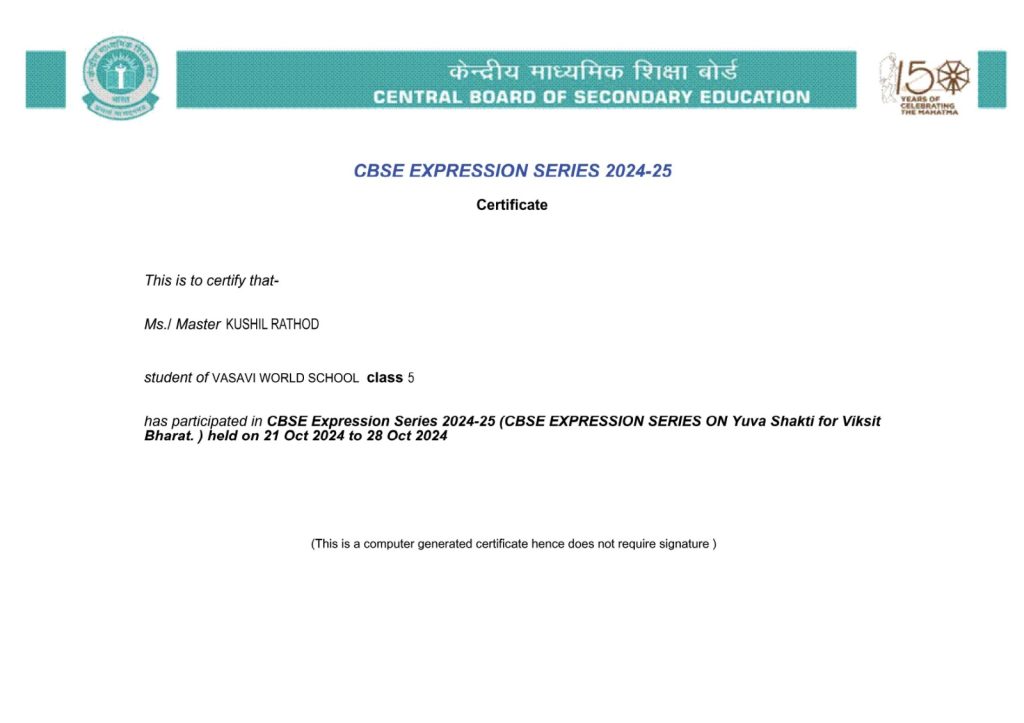 केन्द्रीय माध्यमिक शिक्षा बोर्ड
CENTRAL BOARD OF SECONDARY EDUCATION

150 YEARS OF CELEBRATING THE MAHATMA

CBSE EXPRESSION SERIES 2024-25

Certificate

This is to certify that-

Ms./ Master KUSHIL RATHOD

student of VASAVI WORLD SCHOOL class 5

has participated in CBSE Expression Series 2024-25 (CBSE EXPRESSION SERIES ON Yuva Shakti for Viksit Bharat. ) held on 21 Oct 2024 to 28 Oct 2024

(This is a computer generated certificate hence does not require signature )